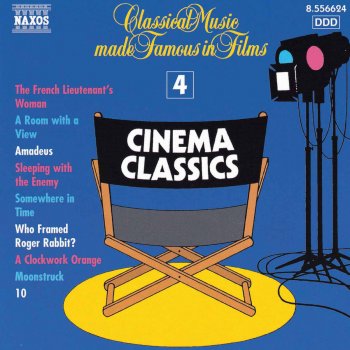 NAXOS

Classical Music made Famous in Films

8.556624
DDD

4

The French Lieutenant's Woman

A Room with a View

Amadeus

Sleeping with the Enemy

Somewhere in Time

Who Framed Roger Rabbit?

A Clockwork Orange

Moonstruck

10

CINEMA CLASSICS